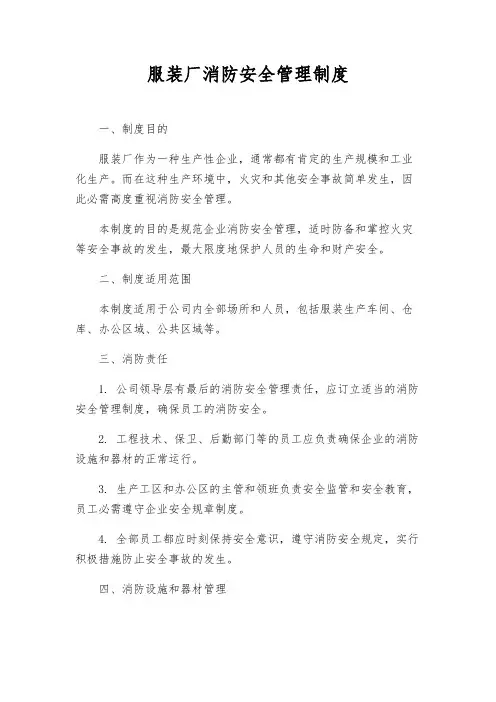 服装厂消防安全管理制度

一、制度目的

服装厂作为一种生产性企业，通常都有肯定的生产规模和工业化生产。而在这种生产环境中，火灾和其他安全事故简单发生，因此必需高度重视消防安全管理。

本制度的目的是规范企业消防安全管理，适时防备和掌控火灾等安全事故的发生，最大限度地保护人员的生命和财产安全。

二、制度适用范围

本制度适用于公司内全部场所和人员，包括服装生产车间、仓库、办公区域、公共区域等。

三、消防责任

1. 公司领导层有最后的消防安全管理责任，应订立适当的消防安全管理制度，确保员工的消防安全。

2. 工程技术、保卫、后勤部门等的员工应负责确保企业的消防设施和器材的正常运行。

3. 生产工区和办公区的主管和领班负责安全监管和安全教育，员工必需遵守企业安全规章制度。

4. 全部员工都应时刻保持安全意识，遵守消防安全规定，实行积极措施防止安全事故的发生。

四、消防设施和器材管理